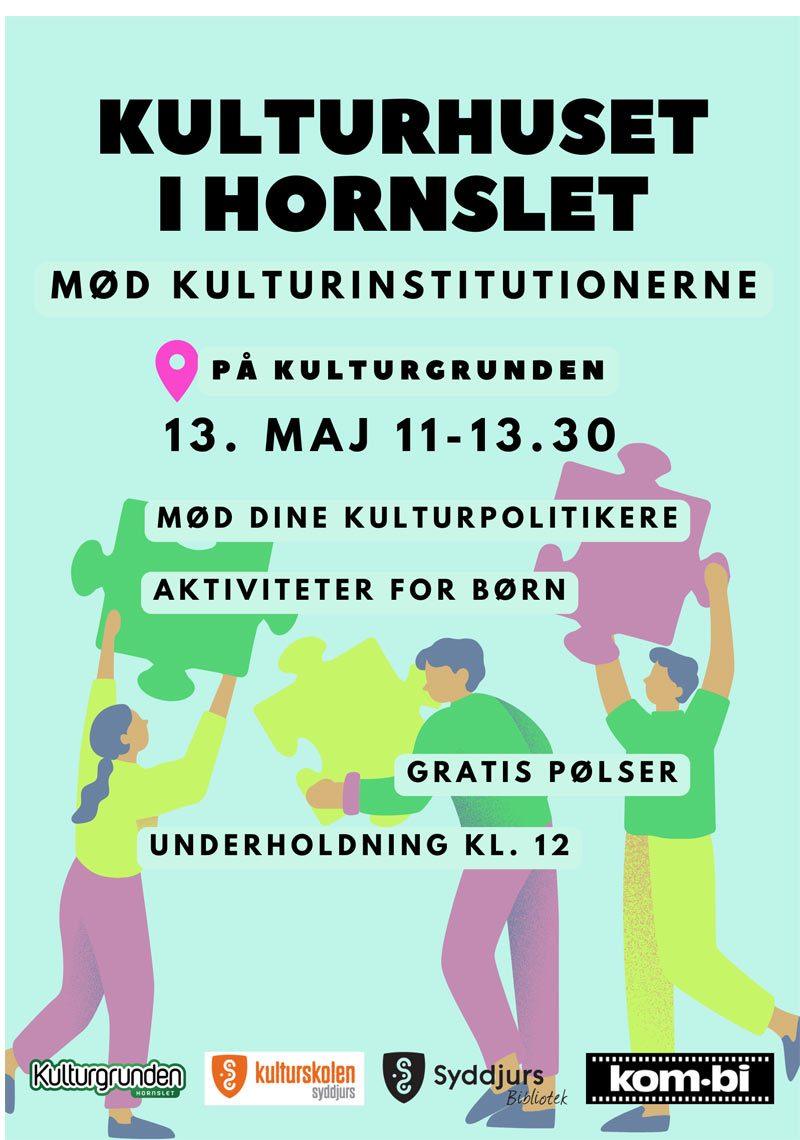 KULTURHUSET I HORNSLET

MØD KULTURINSTITUTIONERNE

PÅ KULTURGRUNDEN

13. MAJ 11-13.30

MØD DINE KULTURPOLITIKERE

AKTIVITETER FOR BØRN

GRATIS PØLSER

UNDERHOLDNING KL. 12

Kulturgrunden HORNSLET

kulturskolen syddjurs

Syddjurs Bibliotek

kom·bi